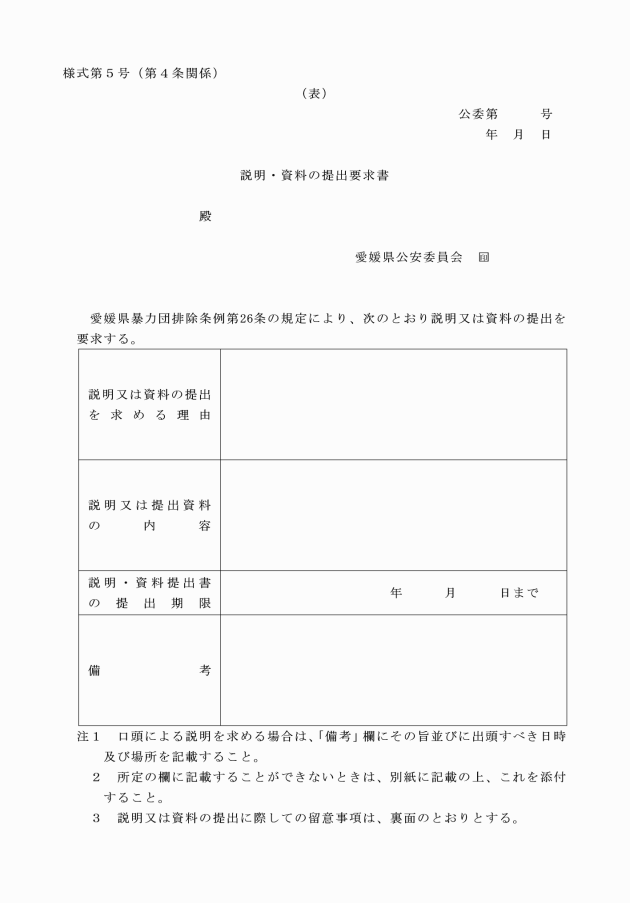 様式第５号（第４条関係）

（表）

公委第　　　号

年　月　日

説明・資料の提出要求書

殿

愛媛県公安委員会　印

愛媛県暴力団排除条例第26条の規定により、次のとおり説明又は資料の提出を要求する。

| | |
|---|---|
| 説明又は資料の提出を求める理由 | |
| 説明又は提出資料の内容 | |
| 説明・資料提出書の提出期限 | 年　　月　　日まで |
| 備考 | |

注１　口頭による説明を求める場合は、「備考」欄にその旨並びに出頭すべき日時及び場所を記載すること。

２　所定の欄に記載することができないときは、別紙に記載の上、これを添付すること。

３　説明又は資料の提出に際しての留意事項は、裏面のとおりとする。